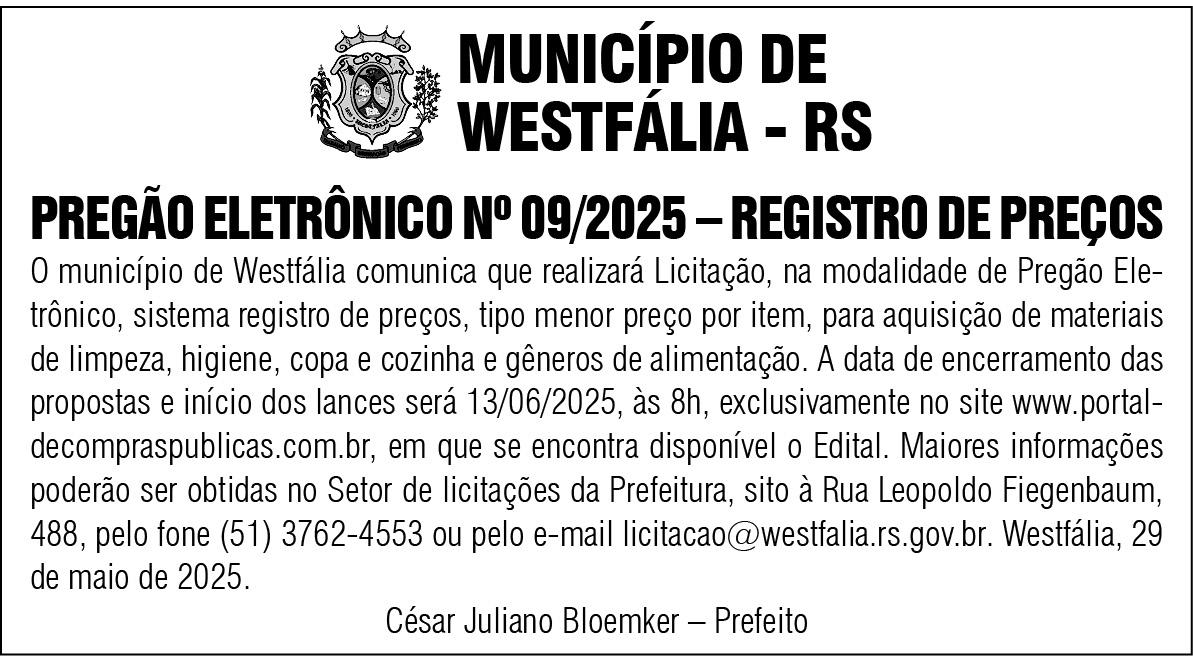 MUNICÍPIO DE
WESTFÁLIA - RS

PREGÃO ELETRÔNICO Nº 09/2025 – REGISTRO DE PREÇOS

O município de Westfália comunica que realizará Licitação, na modalidade de Pregão Eletrônico, sistema registro de preços, tipo menor preço por item, para aquisição de materiais de limpeza, higiene, copa e cozinha e gêneros de alimentação. A data de encerramento das propostas e início dos lances será 13/06/2025, às 8h, exclusivamente no site www.portaldecompraspublicas.com.br, em que se encontra disponível o Edital. Maiores informações poderão ser obtidas no Setor de licitações da Prefeitura, sito à Rua Leopoldo Fiegenbaum, 488, pelo fone (51) 3762-4553 ou pelo e-mail licitacao@westfalia.rs.gov.br. Westfália, 29 de maio de 2025.

César Juliano Bloemker – Prefeito